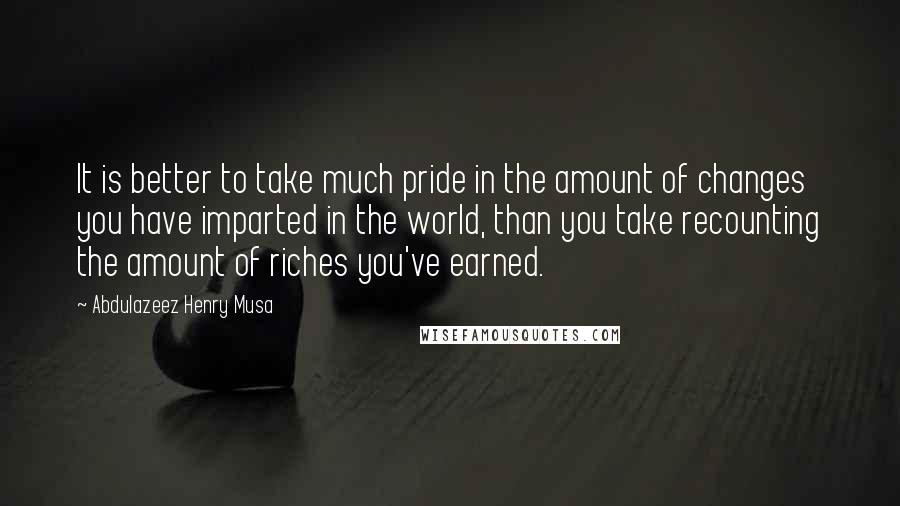 It is better to take much pride in the amount of changes you have imparted in the world, than you take recounting the amount of riches you've earned.

~ Abdulazeez Henry Musa

WISEFAMOUSQUOTES.COM